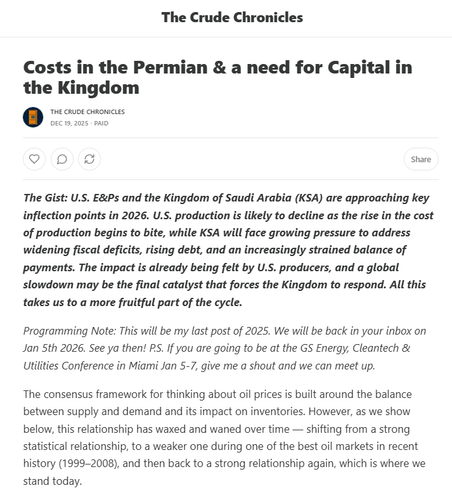 The Crude Chronicles

Costs in the Permian & a need for Capital in the Kingdom

THE CRUDE CHRONICLES
DEC 19, 2025 · PAID

Share

The Gist: U.S. E&Ps and the Kingdom of Saudi Arabia (KSA) are approaching key inflection points in 2026. U.S. production is likely to decline as the rise in the cost of production begins to bite, while KSA will face growing pressure to address widening fiscal deficits, rising debt, and an increasingly strained balance of payments. The impact is already being felt by U.S. producers, and a global slowdown may be the final catalyst that forces the Kingdom to respond. All this takes us to a more fruitful part of the cycle.

Programming Note: This will be my last post of 2025. We will be back in your inbox on Jan 5th 2026. See ya then! P.S. If you are going to be at the GS Energy, Cleantech & Utilities Conference in Miami Jan 5-7, give me a shout and we can meet up.

The consensus framework for thinking about oil prices is built around the balance between supply and demand and its impact on inventories. However, as we show below, this relationship has waxed and waned over time — shifting from a strong statistical relationship, to a weaker one during one of the best oil markets in recent history (1999–2008), and then back to a strong relationship again, which is where we stand today.